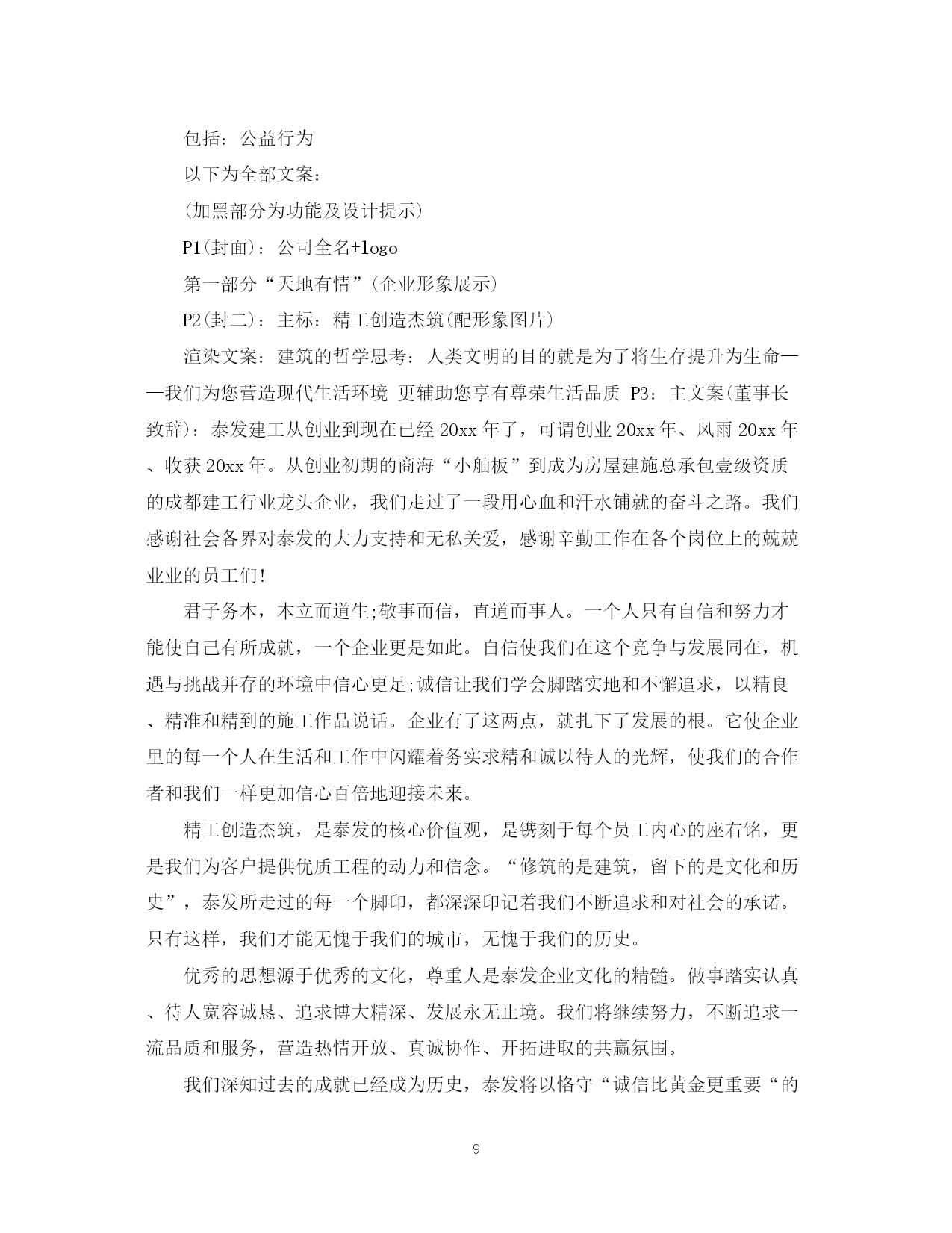 包括：公益行为

以下为全部文案：

(加黑部分为功能及设计提示)

P1(封面)：公司全名+logo

第一部分“天地有情”(企业形象展示)

P2(封二)：主标：精工创造杰筑(配形象图片)

渲染文案：建筑的哲学思考：人类文明的目的就是为了将生存提升为生命——我们为您营造现代生活环境 更辅助您享有尊荣生活品质 P3：主文案(董事长致辞)：泰发建工从创业到现在已经20xx年了，可谓创业20xx年、风雨20xx年、收获20xx年。从创业初期的商海“小舢板”到成为房屋建施总承包壹级资质的成都建工行业龙头企业，我们走过了一段用心血和汗水铺就的奋斗之路。我们感谢社会各界对泰发的大力支持和无私关爱，感谢辛勤工作在各个岗位上的兢兢业业的员工们!

君子务本，本立而道生;敬事而信，直道而事人。一个人只有自信和努力才能使自己有所成就，一个企业更是如此。自信使我们在这个竞争与发展同在，机遇与挑战并存的环境中信心更足;诚信让我们学会脚踏实地和不懈追求，以精良、精准和精到的施工作品说话。企业有了这两点，就扎下了发展的根。它使企业里的每一个人在生活和工作中闪耀着务实求精和诚以待人的光辉，使我们的合作者和我们一样更加信心百倍地迎接未来。

精工创造杰筑，是泰发的核心价值观，是镌刻于每个员工内心的座右铭，更是我们为客户提供优质工程的动力和信念。“修筑的是建筑，留下的是文化和历史”，泰发所走过的每一个脚印，都深深印记着我们不断追求和对社会的承诺。只有这样，我们才能无愧于我们的城市，无愧于我们的历史。

优秀的思想源于优秀的文化，尊重人是泰发企业文化的精髓。做事踏实认真、待人宽容诚恳、追求博大精深、发展永无止境。我们将继续努力，不断追求一流品质和服务，营造热情开放、真诚协作、开拓进取的共赢氛围。

我们深知过去的成就已经成为历史，泰发将以恪守“诚信比黄金更重要“的

9